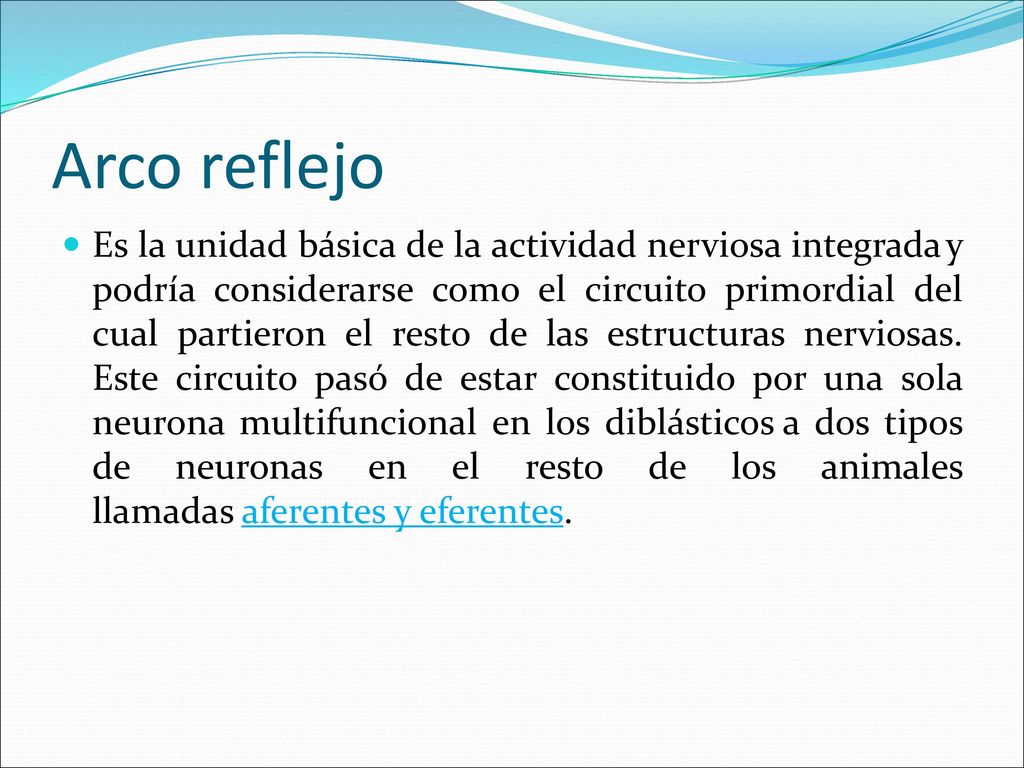 Arco reflejo

Es la unidad básica de la actividad nerviosa integrada y podría considerarse como el circuito primordial del cual partieron el resto de las estructuras nerviosas. Este circuito pasó de estar constituido por una sola neurona multifuncional en los diblásticos a dos tipos de neuronas en el resto de los animales llamadas aferentes y eferentes.